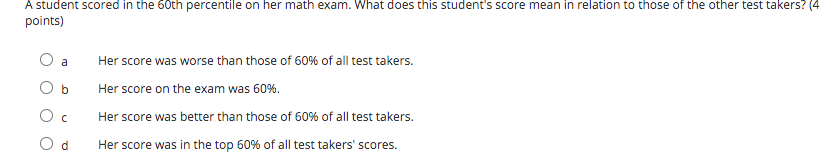 A student scored in the 60th percentile on her math exam. What does this student's score mean in relation to those of the other test takers? (4 points)

a Her score was worse than those of 60% of all test takers.

b Her score on the exam was 60%.

c Her score was better than those of 60% of all test takers.

d Her score was in the top 60% of all test takers' scores.